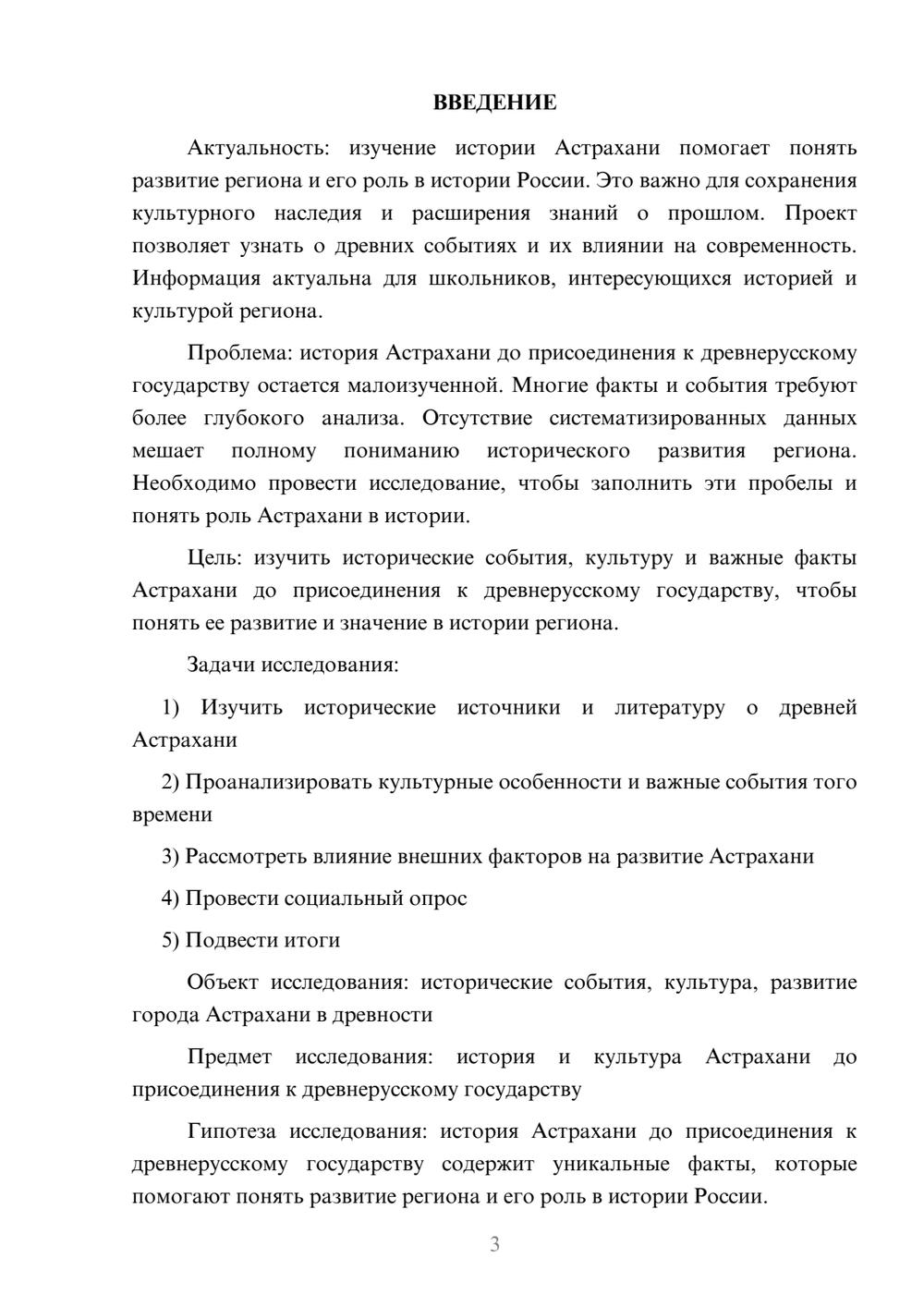 ВВЕДЕНИЕ

Актуальность: изучение истории Астрахани помогает понять развитие региона и его роль в истории России. Это важно для сохранения культурного наследия и расширения знаний о прошлом. Проект позволяет узнать о древних событиях и их влиянии на современность. Информация актуальна для школьников, интересующихся историей и культурой региона.

Проблема: история Астрахани до присоединения к древнерусскому государству остается малоизученной. Многие факты и события требуют более глубокого анализа. Отсутствие систематизированных данных мешает полному пониманию исторического развития региона. Необходимо провести исследование, чтобы заполнить эти пробелы и понять роль Астрахани в истории.

Цель: изучить исторические события, культуру и важные факты Астрахани до присоединения к древнерусскому государству, чтобы понять ее развитие и значение в истории региона.

Задачи исследования:

1) Изучить исторические источники и литературу о древней Астрахани

2) Проанализировать культурные особенности и важные события того времени

3) Рассмотреть влияние внешних факторов на развитие Астрахани

4) Провести социальный опрос

5) Подвести итоги

Объект исследования: исторические события, культура, развитие города Астрахани в древности

Предмет исследования: история и культура Астрахани до присоединения к древнерусскому государству

Гипотеза исследования: история Астрахани до присоединения к древнерусскому государству содержит уникальные факты, которые помогают понять развитие региона и его роль в истории России.

3